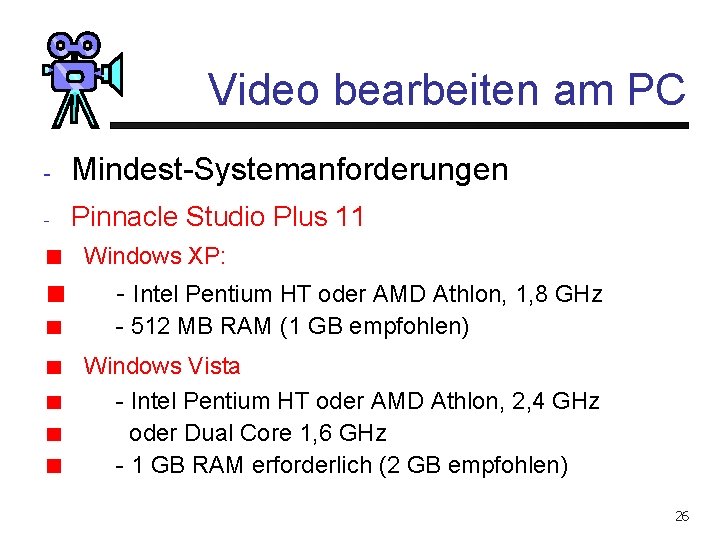 Video bearbeiten am PC

- Mindest-Systemanforderungen

- Pinnacle Studio Plus 11

Windows XP:

- Intel Pentium HT oder AMD Athlon, 1,8 GHz

- 512 MB RAM (1 GB empfohlen)

Windows Vista

- Intel Pentium HT oder AMD Athlon, 2,4 GHz

oder Dual Core 1,6 GHz

- 1 GB RAM erforderlich (2 GB empfohlen)

26